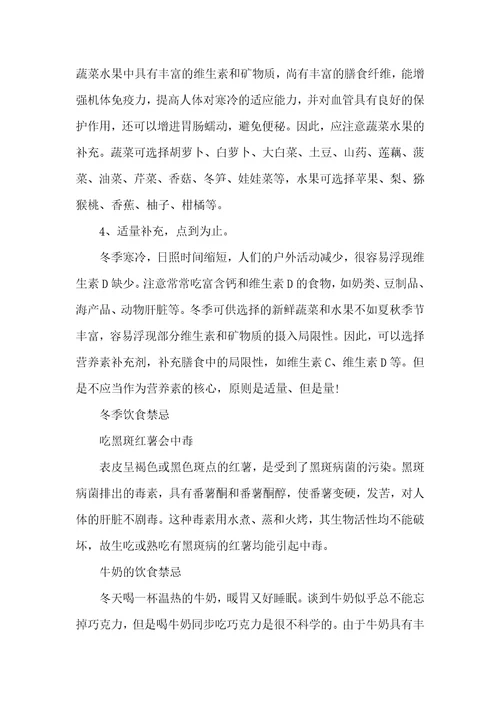 蔬菜水果中具有丰富的维生素和矿物质，尚有丰富的膳食纤维，能增强机体免疫力，提高人体对寒冷的适应能力，并对血管具有良好的保护作用，还可以增进胃肠蠕动，避免便秘。因此，应注意蔬菜水果的补充。蔬菜可选择胡萝卜、白萝卜、大白菜、土豆、山药、莲藕、菠菜、油菜、芹菜、香菇、冬笋、娃娃菜等，水果可选择苹果、梨、猕猴桃、香蕉、柚子、柑橘等。

4、适量补充，点到为止。

冬季寒冷，日照时间缩短，人们的户外活动减少，很容易浮现维生素D缺少。注意常常吃富含钙和维生素D的食物，如奶类、豆制品、海产品、动物肝脏等。冬季可供选择的新鲜蔬菜和水果不如夏秋季节丰富，容易浮现部分维生素和矿物质的摄入局限性。因此，可以选择营养素补充剂，补充膳食中的局限性，如维生素C、维生素D等。但是不应当作为营养素的核心，原则是适量、但是量！

冬季饮食禁忌

吃黑斑红薯会中毒

表皮呈褐色或黑色斑点的红薯，是受到了黑斑病菌的污染。黑斑病菌排出的毒素，具有番薯酮和番薯酮醇，使番薯变硬，发苦，对人体的肝脏不剧毒。这种毒素用水煮、蒸和火烤，其生物活性均不能破坏，故生吃或熟吃有黑斑病的红薯均能引起中毒。

牛奶的饮食禁忌

冬天喝一杯温热的牛奶，暖胃又好睡眠。谈到牛奶似乎总不能忘掉巧克力，但是喝牛奶同步吃巧克力是很不科学的。由于牛奶具有丰